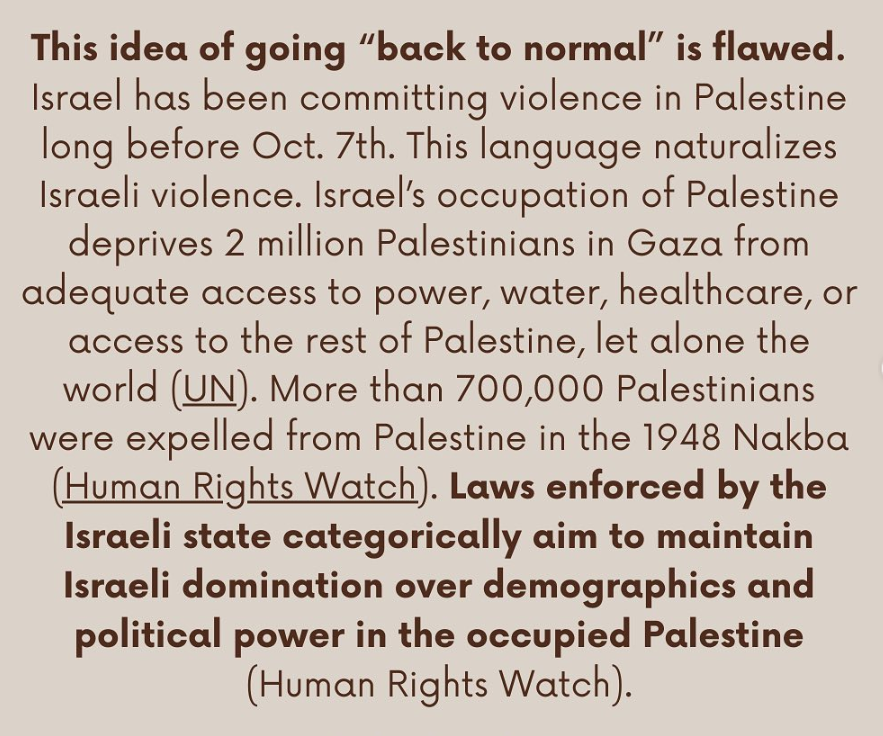 This idea of going "back to normal" is flawed. Israel has been committing violence in Palestine long before Oct. 7th. This language naturalizes Israeli violence. Israel's occupation of Palestine deprives 2 million Palestinians in Gaza from adequate access to power, water, healthcare, or access to the rest of Palestine, let alone the world (UN). More than 700,000 Palestinians were expelled from Palestine in the 1948 Nakba (Human Rights Watch). Laws enforced by the Israeli state categorically aim to maintain Israeli domination over demographics and political power in the occupied Palestine (Human Rights Watch).